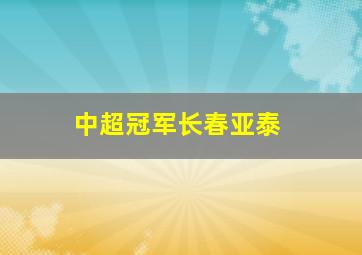 中超冠军长春亚泰